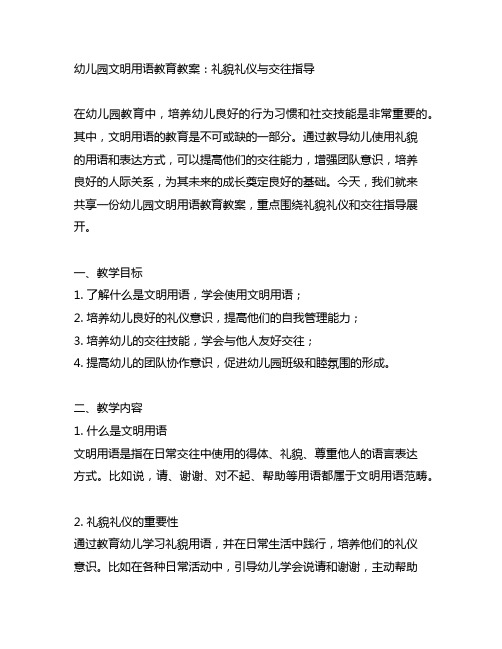 幼儿园文明用语教育教案：礼貌礼仪与交往指导

在幼儿园教育中，培养幼儿良好的行为习惯和社交技能是非常重要的。其中，文明用语的教育是不可或缺的一部分。通过教导幼儿使用礼貌的用语和表达方式，可以提高他们的交往能力，增强团队意识，培养良好的人际关系，为其未来的成长奠定良好的基础。今天，我们就来共享一份幼儿园文明用语教育教案，重点围绕礼貌礼仪和交往指导展开。

一、教学目标
1. 了解什么是文明用语，学会使用文明用语；
2. 培养幼儿良好的礼仪意识，提高他们的自我管理能力；
3. 培养幼儿的交往技能，学会与他人友好交往；
4. 提高幼儿的团队协作意识，促进幼儿园班级和睦氛围的形成。

二、教学内容
1. 什么是文明用语
文明用语是指在日常交往中使用的得体、礼貌、尊重他人的语言表达方式。比如说，请、谢谢、对不起、帮助等用语都属于文明用语范畴。

2. 礼貌礼仪的重要性
通过教育幼儿学习礼貌用语，并在日常生活中践行，培养他们的礼仪意识。比如在各种日常活动中，引导幼儿学会说请和谢谢，主动帮助